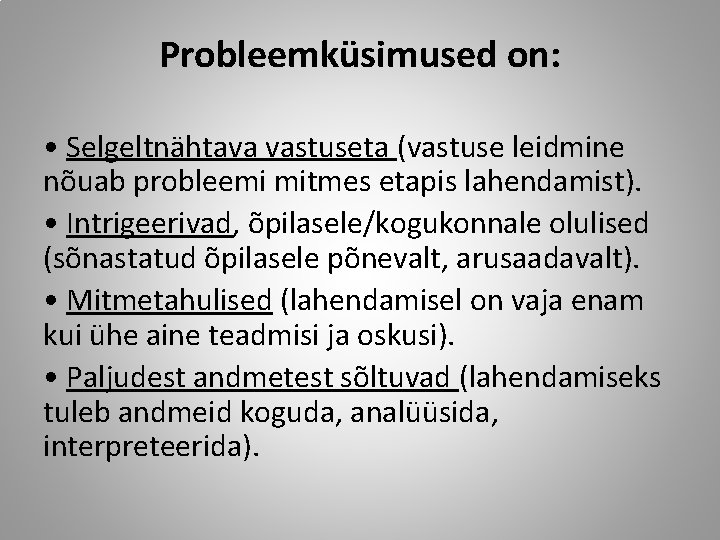 Probleemküsimused on:

• Selgeltnähtava vastuseta (vastuse leidmine nõuab probleemi mitmes etapis lahendamist).

• Intrigeerivad, õpilasele/kogukonnale olulised (sõnastatud õpilasele põnevalt, arusaadavalt).

• Mitmetahulised (lahendamisel on vaja enam kui ühe aine teadmisi ja oskusi).

• Paljudest andmetest sõltuvad (lahendamiseks tuleb andmeid koguda, analüüsida, interpreteerida).